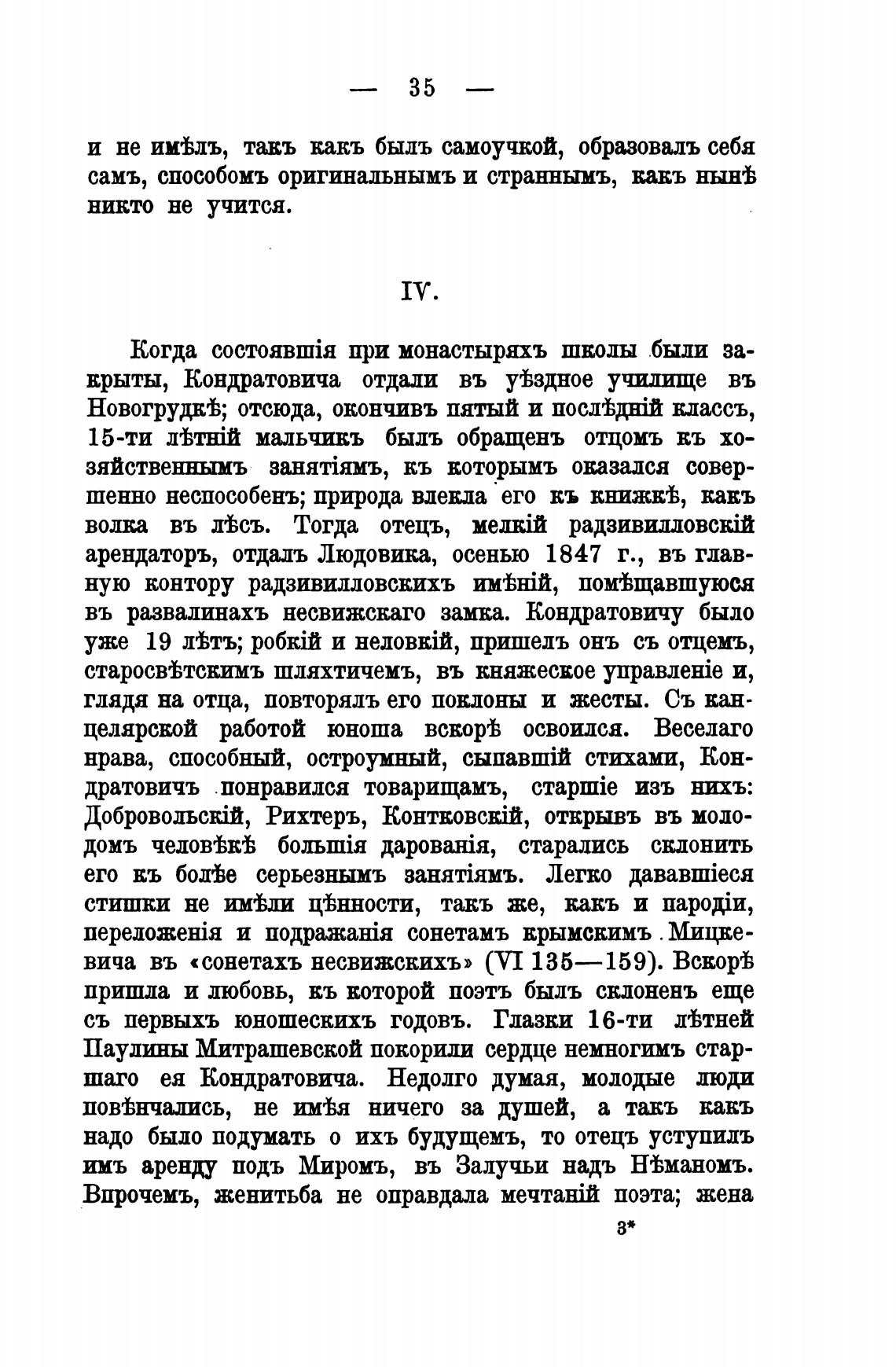 — 35 —

и не имѣлъ, такъ какъ былъ самоучкой, образовалъ себя самъ, способомъ оригинальнымъ и страннымъ, какъ нынѣ никто не учится.

IV.

Когда состоявшія при монастыряхъ школы были закрыты, Кондратовича отдали въ уѣздное училище въ Новогрудкѣ; отсюда, окончивъ пятый и послѣдній классъ, 15-ти лѣтній мальчикъ былъ обращенъ отцомъ къ хозяйственнымъ занятіямъ, къ которымъ оказался совершенно неспособенъ; природа влекла его къ книжкѣ, какъ волка въ лѣсъ. Тогда отецъ, мелкій радзивилловскій арендаторъ, отдалъ Людовика, осенью 1847 г., въ главную контору радзивилловскихъ имѣній, помѣщавшуюся въ развалинахъ несвижскаго замка. Кондратовичу было уже 19 лѣтъ; робкій и неловкій, пришелъ онъ съ отцемъ, старосвѣтскимъ шляхтичемъ, въ княжеское управленіе и, глядя на отца, повторялъ его поклоны и жесты. Съ канцелярской работой юноша вскорѣ освоился. Веселаго нрава, способный, остроумный, сыпавшій стихами, Кондратовичъ понравился товарищамъ, старшіе изъ нихъ: Добровольскій, Рихтеръ, Контковскій, открывъ въ молодомъ человѣкѣ большія дарованія, старались склонить его къ болѣе серьезнымъ занятіямъ. Легко дававшіеся стишки не имѣли цѣнности, такъ же, какъ и пародіи, переложенія и подражанія сонетамъ крымскимъ Мицкевича въ «сонетахъ несвижскихъ» (VI 135—159). Вскорѣ пришла и любовь, къ которой поэтъ былъ склоненъ еще съ первыхъ юношескихъ годовъ. Глазки 16-ти лѣтней Паулины Митрашевской покорили сердце немногимъ старшаго ея Кондратовича. Недолго думая, молодые люди повѣнчались, не имѣя ничего за душей, а такъ какъ надо было подумать о ихъ будущемъ, то отецъ уступилъ имъ аренду подъ Миромъ, въ Залучьи надъ Нѣманомъ. Впрочемъ, женитьба не оправдала мечтаній поэта; жена

3*